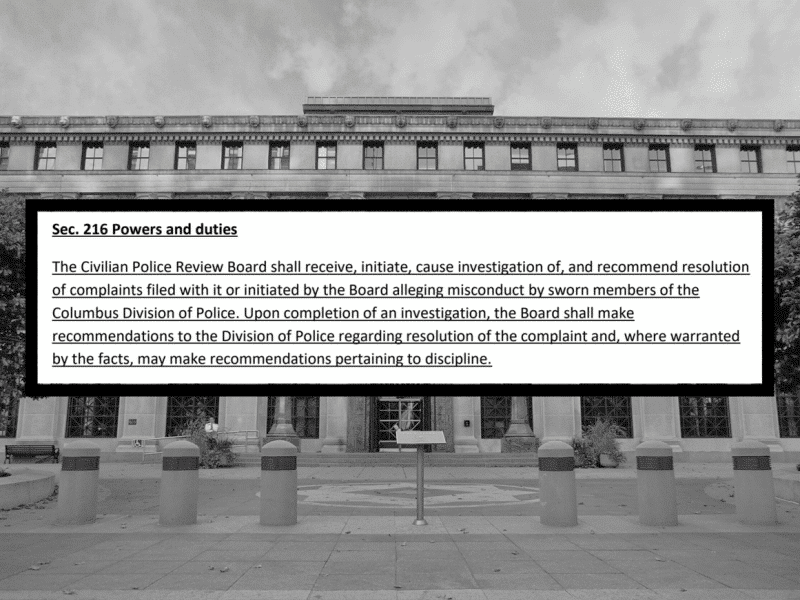 Sec. 216 Powers and duties

The Civilian Police Review Board shall receive, initiate, cause investigation of, and recommend resolution of complaints filed with it or initiated by the Board alleging misconduct by sworn members of the Columbus Division of Police. Upon completion of an investigation, the Board shall make recommendations to the Division of Police regarding resolution of the complaint and, where warranted by the facts, may make recommendations pertaining to discipline.